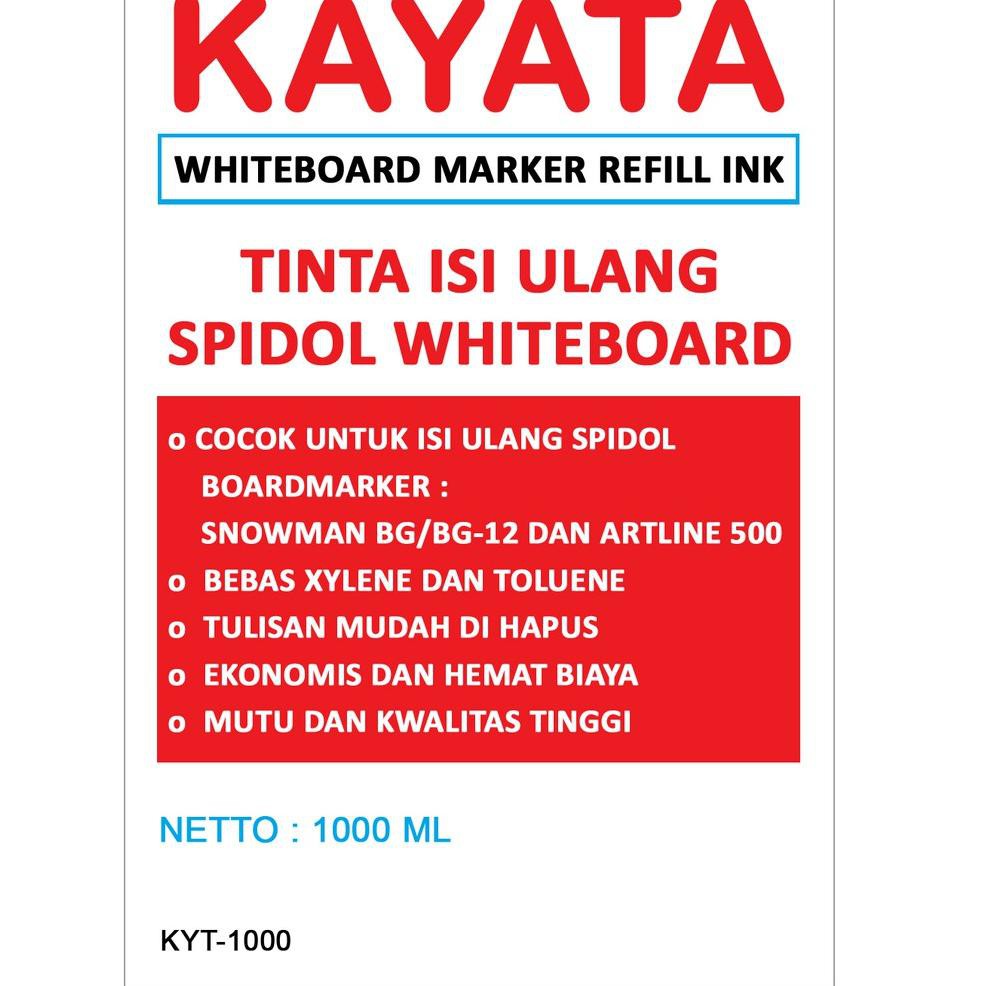 KAYATA

WHITEBOARD MARKER REFILL INK

TINTA ISI ULANG
SPIDOL WHITEBOARD

o COCOK UNTUK ISI ULANG SPIDOL BOARDMARKER : SNOWMAN BG/BG-12 DAN ARTLINE 500
o BEBAS XYLENE DAN TOLUENE
o TULISAN MUDAH DI HAPUS
o EKONOMIS DAN HEMAT BIAYA
o MUTU DAN KWALITAS TINGGI

NETTO : 1000 ML

KYT-1000